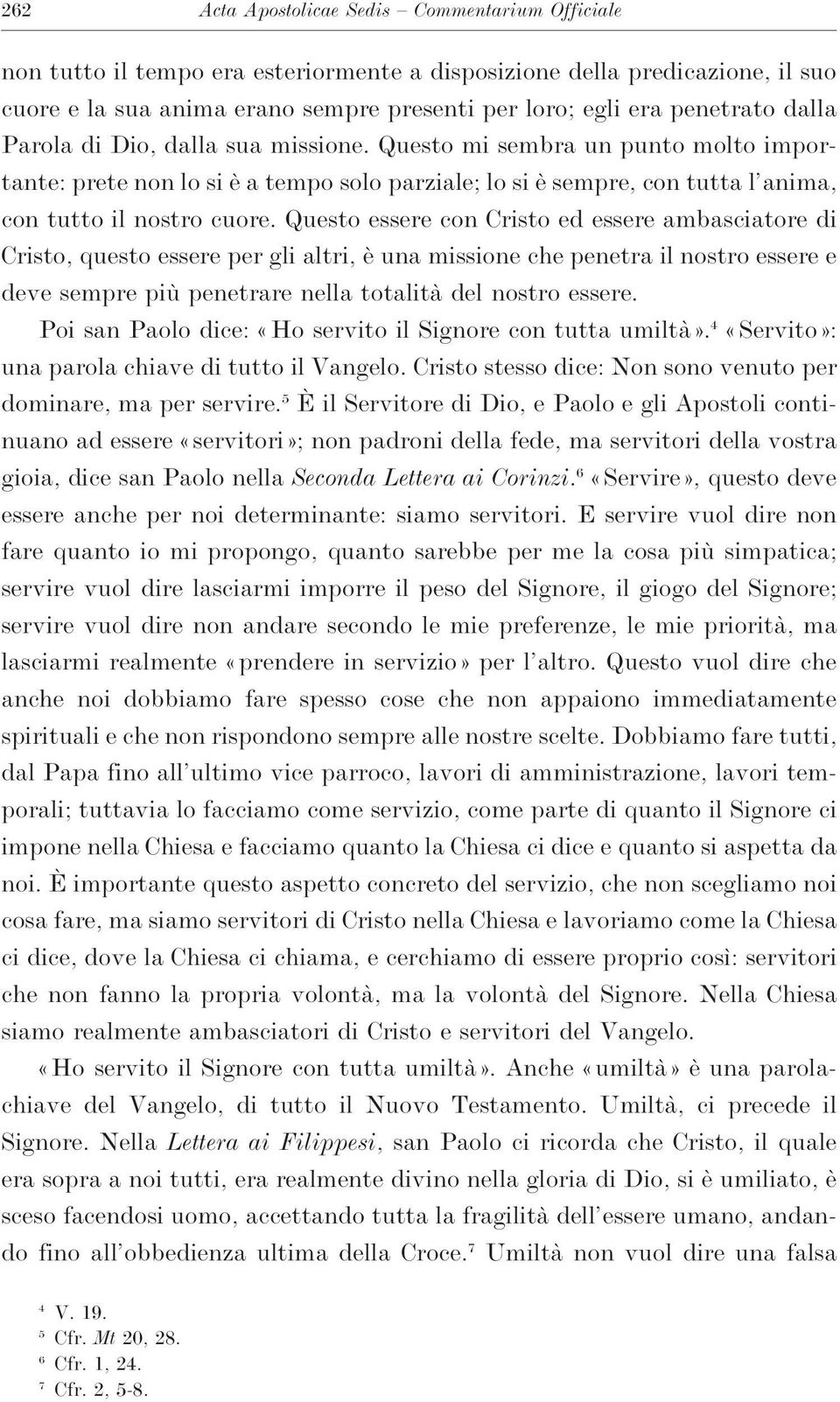 262 Acta Apostolicae Sedis – Commentarium Officiale

non tutto il tempo era esteriormente a disposizione della predicazione, il suo cuore e la sua anima erano sempre presenti per loro; egli era penetrato dalla Parola di Dio, dalla sua missione. Questo mi sembra un punto molto importante: prete non lo si è a tempo solo parziale; lo si è sempre, con tutta l'anima, con tutto il nostro cuore. Questo essere con Cristo ed essere ambasciatore di Cristo, questo essere per gli altri, è una missione che penetra il nostro essere e deve sempre più penetrare nella totalità del nostro essere.

Poi san Paolo dice: «Ho servito il Signore con tutta umiltà».$^4$ «Servito»: una parola chiave di tutto il Vangelo. Cristo stesso dice: Non sono venuto per dominare, ma per servire.$^5$ È il Servitore di Dio, e Paolo e gli Apostoli continuano ad essere «servitori»; non padroni della fede, ma servitori della vostra gioia, dice san Paolo nella Seconda Lettera ai Corinzi.$^6$ «Servire», questo deve essere anche per noi determinante: siamo servitori. E servire vuol dire non fare quanto io mi propongo, quanto sarebbe per me la cosa più simpatica; servire vuol dire lasciarmi imporre il peso del Signore, il giogo del Signore; servire vuol dire non andare secondo le mie preferenze, le mie priorità, ma lasciarmi realmente «prendere in servizio» per l'altro. Questo vuol dire che anche noi dobbiamo fare spesso cose che non appaiono immediatamente spirituali e che non rispondono sempre alle nostre scelte. Dobbiamo fare tutti, dal Papa fino all'ultimo vice parroco, lavori di amministrazione, lavori temporali; tuttavia lo facciamo come servizio, come parte di quanto il Signore ci impone nella Chiesa e facciamo quanto la Chiesa ci dice e quanto si aspetta da noi. È importante questo aspetto concreto del servizio, che non scegliamo noi cosa fare, ma siamo servitori di Cristo nella Chiesa e lavoriamo come la Chiesa ci dice, dove la Chiesa ci chiama, e cerchiamo di essere proprio così: servitori che non fanno la propria volontà, ma la volontà del Signore. Nella Chiesa siamo realmente ambasciatori di Cristo e servitori del Vangelo.

«Ho servito il Signore con tutta umiltà». Anche «umiltà» è una parola-chiave del Vangelo, di tutto il Nuovo Testamento. Umiltà, ci precede il Signore. Nella Lettera ai Filippesi, san Paolo ci ricorda che Cristo, il quale era sopra a noi tutti, era realmente divino nella gloria di Dio, si è umiliato, è sceso facendosi uomo, accettando tutta la fragilità dell'essere umano, andando fino all'obbedienza ultima della Croce.$^7$ Umiltà non vuol dire una falsa

$^4$ V. 19.
$^5$ Cfr. Mt 20, 28.
$^6$ Cfr. 1, 24.
$^7$ Cfr. 2, 5-8.